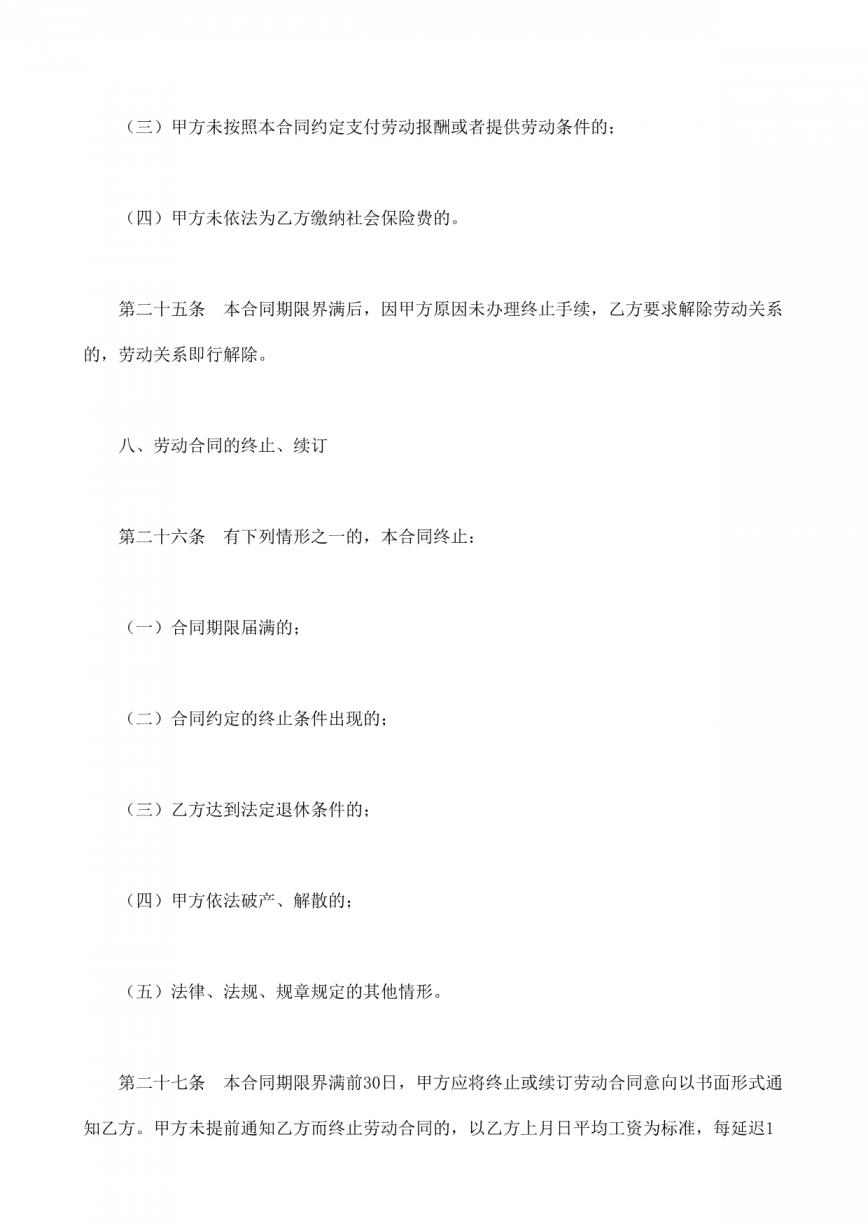 （三）甲方未按照本合同约定支付劳动报酬或者提供劳动条件的；

（四）甲方未依法为乙方缴纳社会保险费的。

第二十五条　本合同期限界满后，因甲方原因未办理终止手续，乙方要求解除劳动关系的，劳动关系即行解除。

八、劳动合同的终止、续订

第二十六条　有下列情形之一的，本合同终止：

（一）合同期限届满的；

（二）合同约定的终止条件出现的；

（三）乙方达到法定退休条件的；

（四）甲方依法破产、解散的；

（五）法律、法规、规章规定的其他情形。

第二十七条　本合同期限界满前30日，甲方应将终止或续订劳动合同意向以书面形式通知乙方。甲方未提前通知乙方而终止劳动合同的，以乙方上月日平均工资为标准，每延迟1